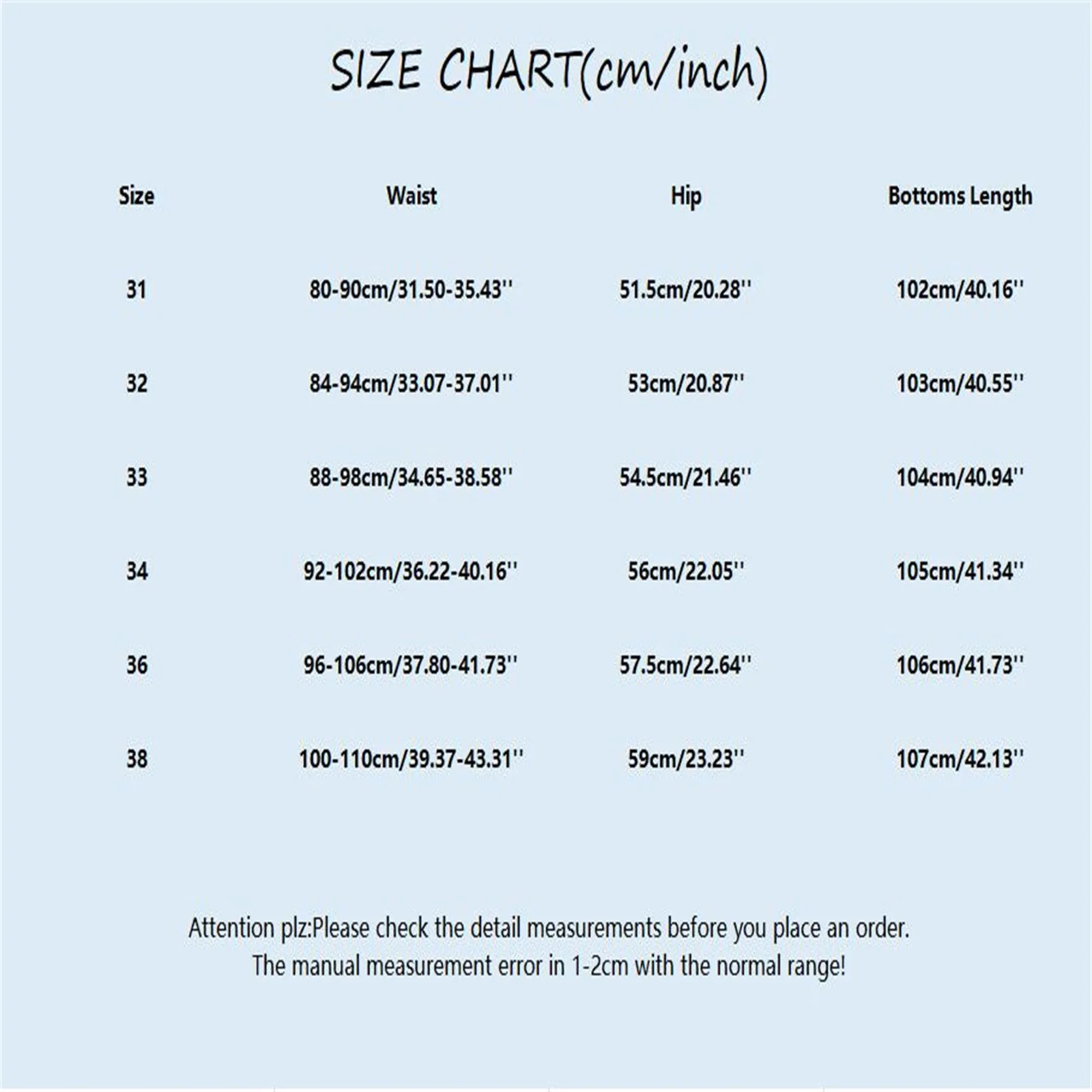 SIZE CHART(cm/inch)

| Size | Waist | Hip | Bottoms Length |
|---|---|---|---|
| 31 | 80-90cm/31.50-35.43'' | 51.5cm/20.28'' | 102cm/40.16'' |
| 32 | 84-94cm/33.07-37.01'' | 53cm/20.87'' | 103cm/40.55'' |
| 33 | 88-98cm/34.65-38.58'' | 54.5cm/21.46'' | 104cm/40.94'' |
| 34 | 92-102cm/36.22-40.16'' | 56cm/22.05'' | 105cm/41.34'' |
| 36 | 96-106cm/37.80-41.73'' | 57.5cm/22.64'' | 106cm/41.73'' |
| 38 | 100-110cm/39.37-43.31'' | 59cm/23.23'' | 107cm/42.13'' |

Attention plz:Please check the detail measurements before you place an order.
The manual measurement error in 1-2cm with the normal range!